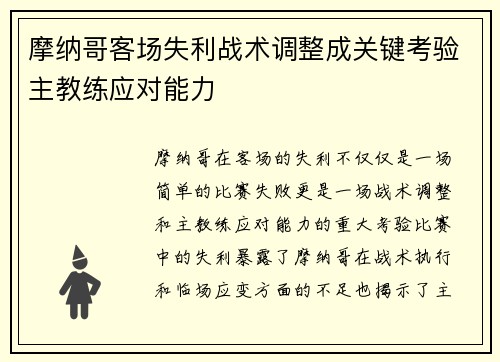 摩纳哥客场失利战术调整成关键考验主教练应对能力

摩纳哥在客场的失利不仅仅是一场简单的比赛失败更是一场战术调整和主教练应对能力的重大考验比赛中的失利暴露了摩纳哥在战术执行和临场应变方面的不足也揭示了主